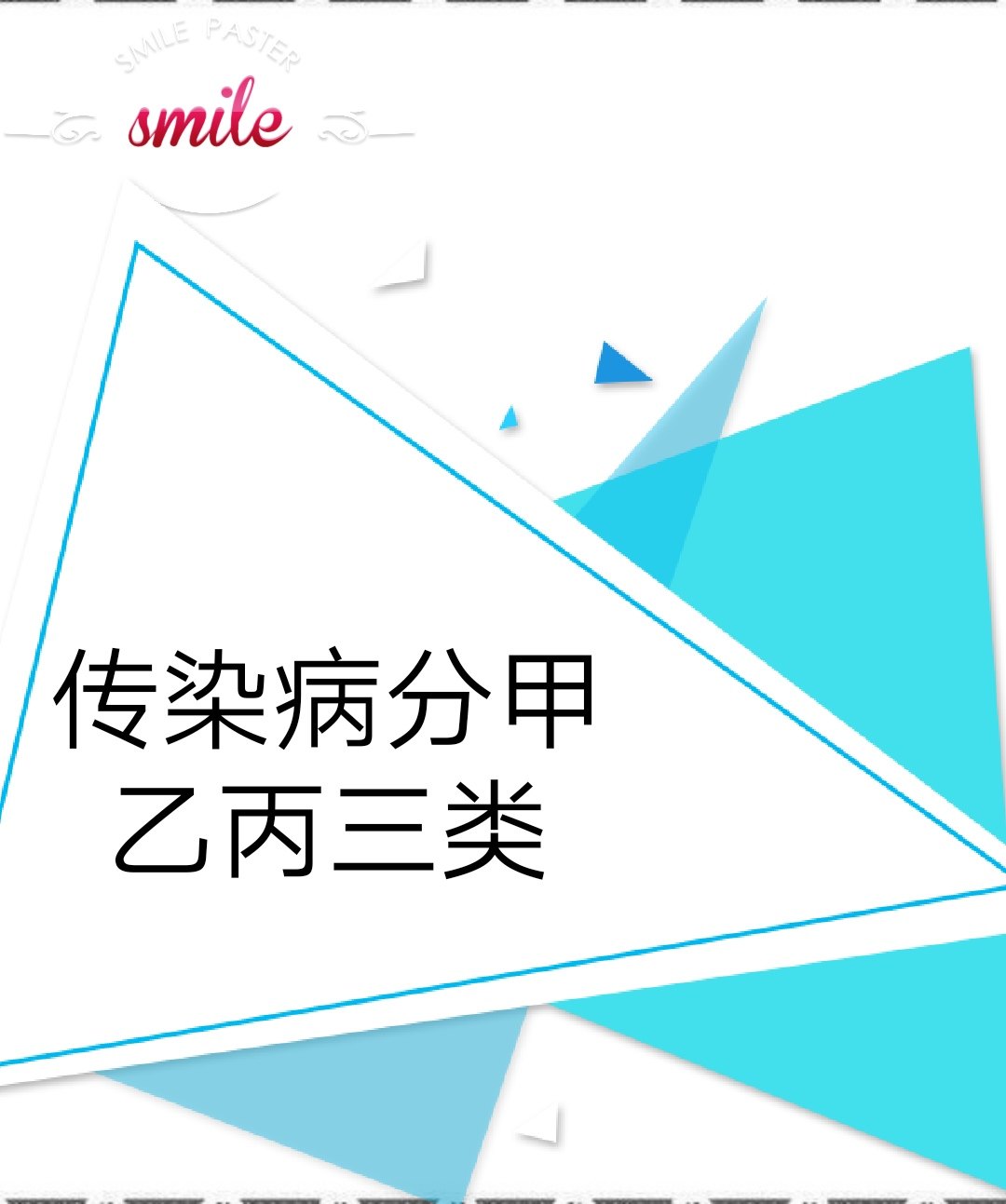 SMILE PASTER

smile

传染病分甲乙丙三类